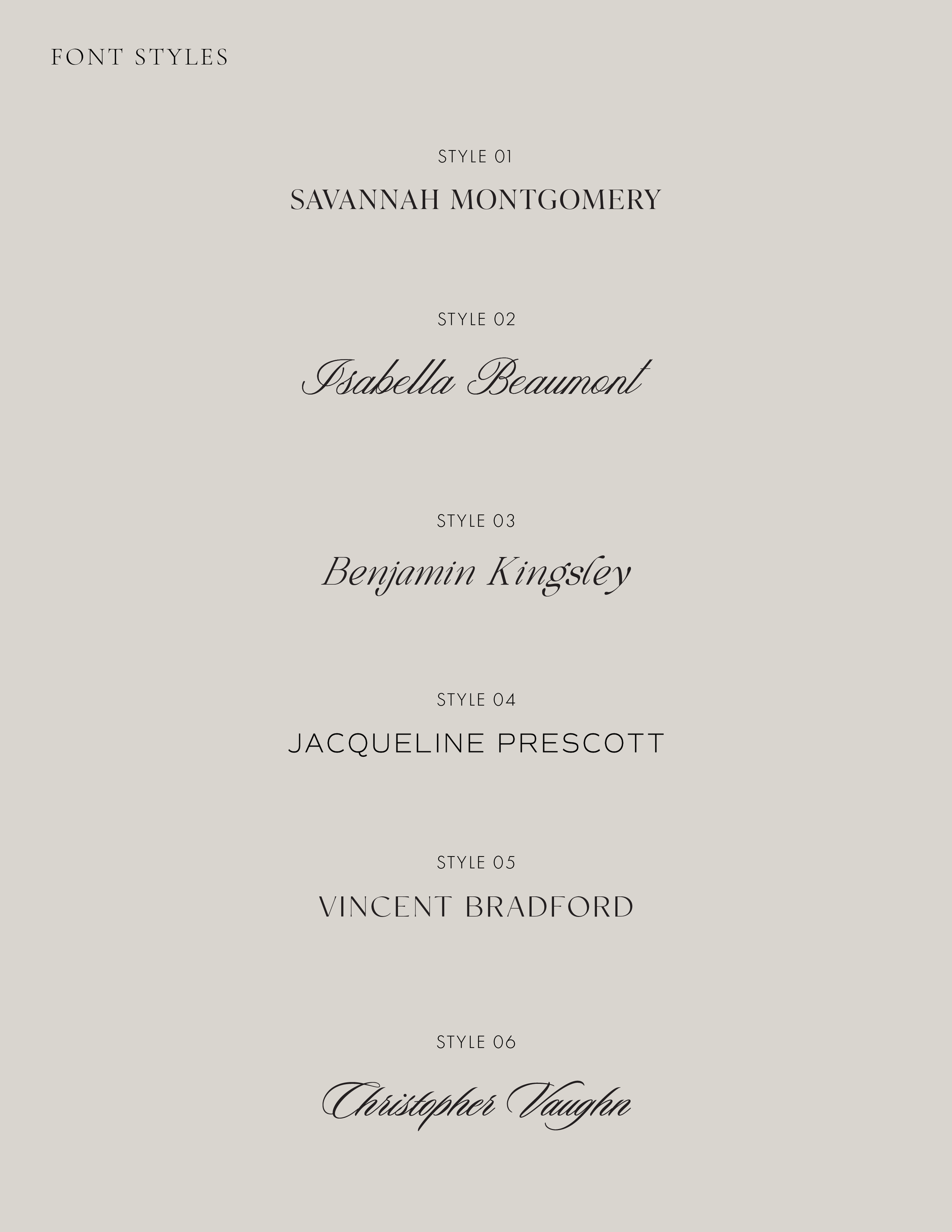 FONT STYLES

STYLE 01

SAVANNAH MONTGOMERY

STYLE 02

Isabella Beaumont

STYLE 03

Benjamin Kingsley

STYLE 04

JACQUELINE PRESCOTT

STYLE 05

VINCENT BRADFORD

STYLE 06

Christopher Vaughn